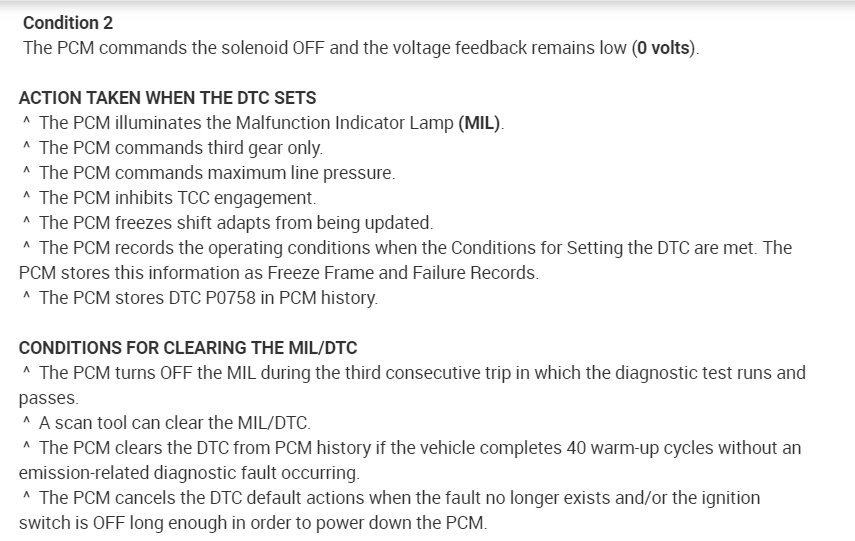 Condition 2
The PCM commands the solenoid OFF and the voltage feedback remains low (0 volts).

ACTION TAKEN WHEN THE DTC SETS
^ The PCM illuminates the Malfunction Indicator Lamp (MIL).
^ The PCM commands third gear only.
^ The PCM commands maximum line pressure.
^ The PCM inhibits TCC engagement.
^ The PCM freezes shift adapts from being updated.
^ The PCM records the operating conditions when the Conditions for Setting the DTC are met. The PCM stores this information as Freeze Frame and Failure Records.
^ The PCM stores DTC P0758 in PCM history.

CONDITIONS FOR CLEARING THE MIL/DTC
^ The PCM turns OFF the MIL during the third consecutive trip in which the diagnostic test runs and passes.
^ A scan tool can clear the MIL/DTC.
^ The PCM clears the DTC from PCM history if the vehicle completes 40 warm-up cycles without an emission-related diagnostic fault occurring.
^ The PCM cancels the DTC default actions when the fault no longer exists and/or the ignition switch is OFF long enough in order to power down the PCM.